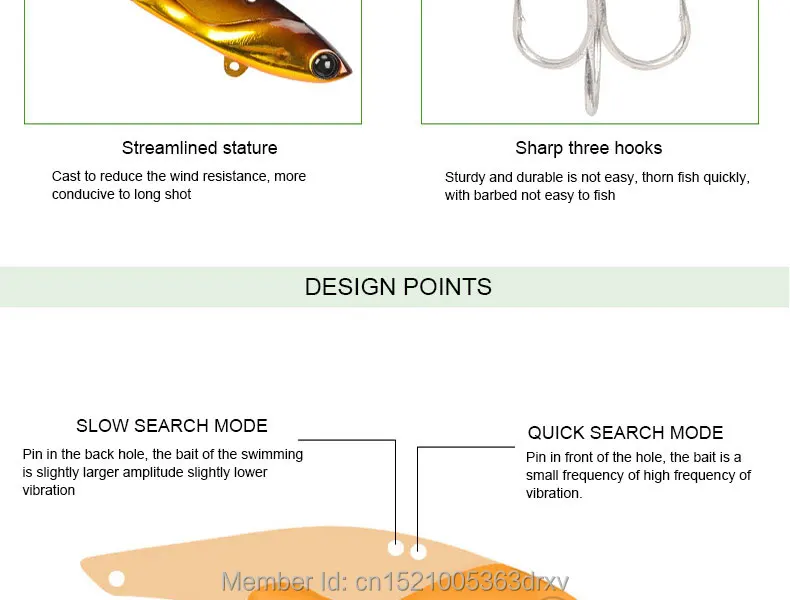 Streamlined stature

Cast to reduce the wind resistance, more conducive to long shot

Sharp three hooks

Sturdy and durable is not easy, thorn fish quickly, with barbed not easy to fish

DESIGN POINTS

SLOW SEARCH MODE

Pin in the back hole, the bait of the swimming is slightly larger amplitude slightly lower vibration

QUICK SEARCH MODE

Pin in front of the hole, the bait is a small frequency of high frequency of vibration.

Member Id: cn1521005363drxy